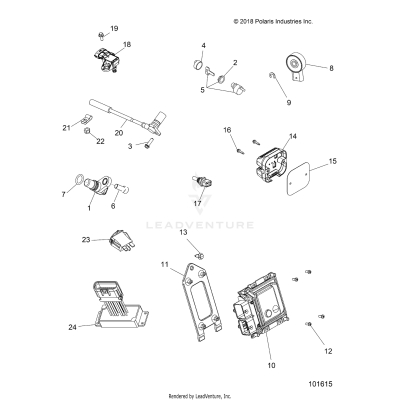 © 2018 Polaris Industries Inc.

19
18
4
2
8
5
9
21
20
22
3
16
14
15
7
1
6
17
LEADVENTURE
23
13
11
24
12
10
101615

Rendered by LeadVenture, Inc.